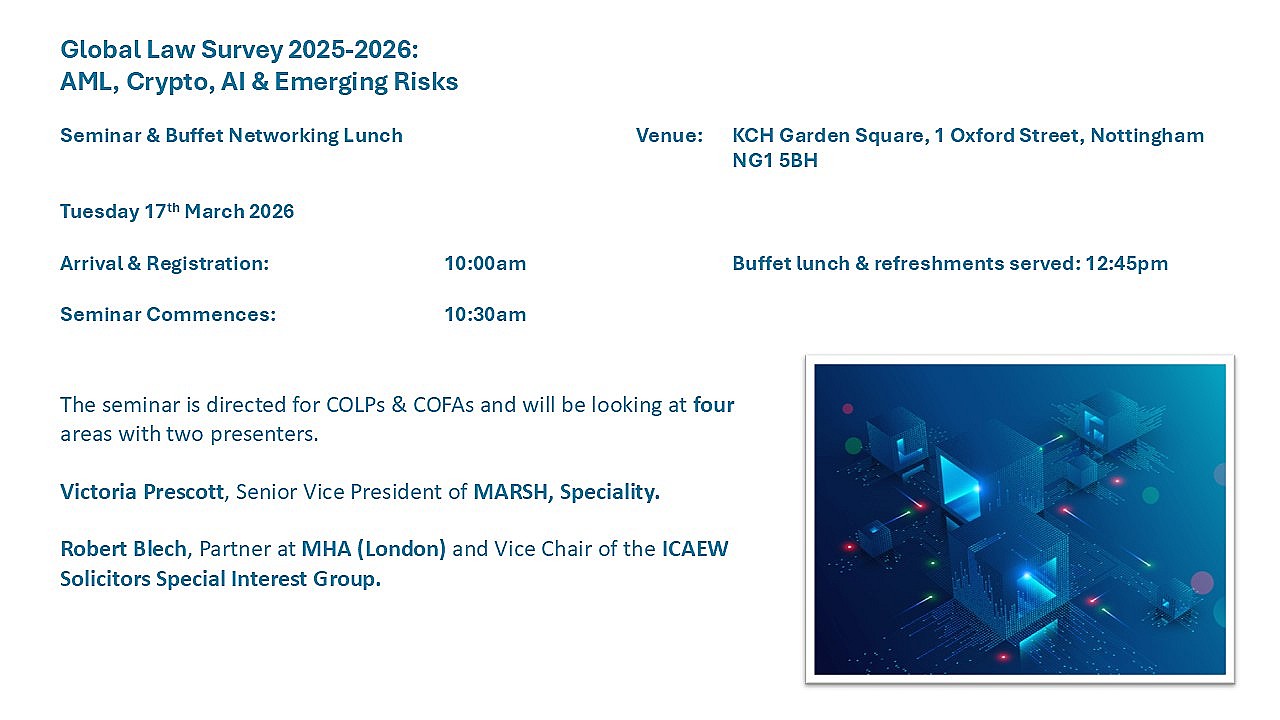 Global Law Survey 2025-2026:
AML, Crypto, AI & Emerging Risks

Seminar & Buffet Networking Lunch

Venue: KCH Garden Square, 1 Oxford Street, Nottingham NG1 5BH

Tuesday 17th March 2026

Arrival & Registration: 10:00am

Buffet lunch & refreshments served: 12:45pm

Seminar Commences: 10:30am

The seminar is directed for COLPs & COFAs and will be looking at four areas with two presenters.

Victoria Prescott, Senior Vice President of MARSH, Speciality.

Robert Blech, Partner at MHA (London) and Vice Chair of the ICAEW Solicitors Special Interest Group.